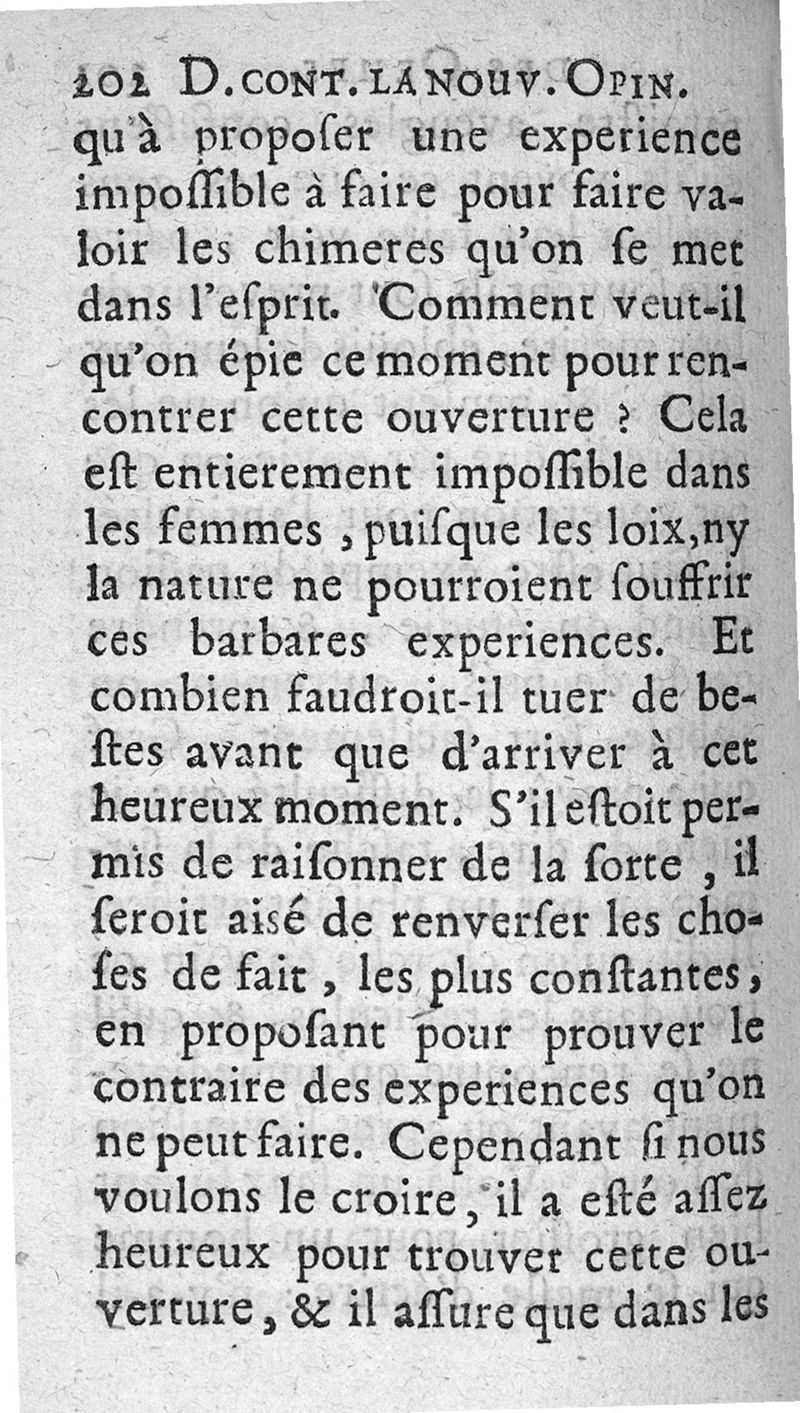 202 D. CONT. LA NOUV. OPIN.

qu'à proposer une experience impossible à faire pour faire valoir les chimeres qu'on se met dans l'esprit. Comment veut-il qu'on épie ce moment pour rencontrer cette ouverture ? Cela est entierement impossible dans les femmes, puisque les loix, ny la nature ne pourroient souffrir ces barbares experiences. Et combien faudroit-il tuer de bestes avant que d'arriver à cet heureux moment. S'il estoit permis de raisonner de la sorte, il seroit aisé de renverser les choses de fait, les plus constantes, en proposant pour prouver le contraire des experiences qu'on ne peut faire. Cependant si nous voulons le croire, il a esté assez heureux pour trouver cette ouverture, & il assure que dans les